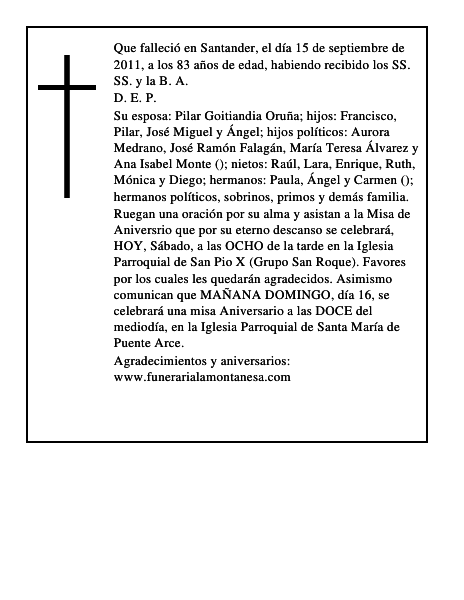 Que falleció en Santander, el día 15 de septiembre de 2011, a los 83 años de edad, habiendo recibido los SS. SS. y la B. A.
D. E. P.
Su esposa: Pilar Goitiandia Oruña; hijos: Francisco, Pilar, José Miguel y Ángel; hijos políticos: Aurora Medrano, José Ramón Falagán, María Teresa Álvarez y Ana Isabel Monte (); nietos: Raúl, Lara, Enrique, Ruth, Mónica y Diego; hermanos: Paula, Ángel y Carmen (); hermanos políticos, sobrinos, primos y demás familia. Ruegan una oración por su alma y asistan a la Misa de Aniversrio que por su eterno descanso se celebrará, HOY, Sábado, a las OCHO de la tarde en la Iglesia Parroquial de San Pio X (Grupo San Roque). Favores por los cuales les quedarán agradecidos. Asimismo comunican que MAÑANA DOMINGO, día 16, se celebrará una misa Aniversario a las DOCE del mediodía, en la Iglesia Parroquial de Santa María de Puente Arce.
Agradecimientos y aniversarios: www.funerarialamontanesa.com